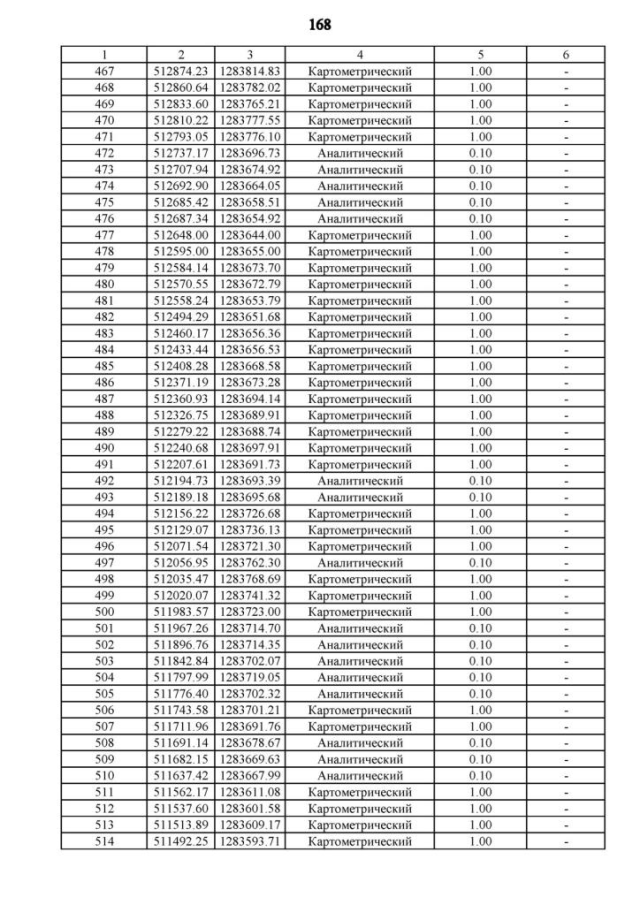 168

| 1 | 2 | 3 | 4 | 5 | 6 |
|---|---|---|---|---|---|
| 467 | 512874.23 | 1283814.83 | Картометрический | 1.00 | - |
| 468 | 512860.64 | 1283782.02 | Картометрический | 1.00 | - |
| 469 | 512833.60 | 1283765.21 | Картометрический | 1.00 | - |
| 470 | 512810.22 | 1283777.55 | Картометрический | 1.00 | - |
| 471 | 512793.05 | 1283776.10 | Картометрический | 1.00 | - |
| 472 | 512737.17 | 1283696.73 | Аналитический | 0.10 | - |
| 473 | 512707.94 | 1283674.92 | Аналитический | 0.10 | - |
| 474 | 512692.90 | 1283664.05 | Аналитический | 0.10 | - |
| 475 | 512685.42 | 1283658.51 | Аналитический | 0.10 | - |
| 476 | 512687.34 | 1283654.92 | Аналитический | 0.10 | - |
| 477 | 512648.00 | 1283644.00 | Картометрический | 1.00 | - |
| 478 | 512595.00 | 1283655.00 | Картометрический | 1.00 | - |
| 479 | 512584.14 | 1283673.70 | Картометрический | 1.00 | - |
| 480 | 512570.55 | 1283672.79 | Картометрический | 1.00 | - |
| 481 | 512558.24 | 1283653.79 | Картометрический | 1.00 | - |
| 482 | 512494.29 | 1283651.68 | Картометрический | 1.00 | - |
| 483 | 512460.17 | 1283656.36 | Картометрический | 1.00 | - |
| 484 | 512433.44 | 1283656.53 | Картометрический | 1.00 | - |
| 485 | 512408.28 | 1283668.58 | Картометрический | 1.00 | - |
| 486 | 512371.19 | 1283673.28 | Картометрический | 1.00 | - |
| 487 | 512360.93 | 1283694.14 | Картометрический | 1.00 | - |
| 488 | 512326.75 | 1283689.91 | Картометрический | 1.00 | - |
| 489 | 512279.22 | 1283688.74 | Картометрический | 1.00 | - |
| 490 | 512240.68 | 1283697.91 | Картометрический | 1.00 | - |
| 491 | 512207.61 | 1283691.73 | Картометрический | 1.00 | - |
| 492 | 512194.73 | 1283693.39 | Аналитический | 0.10 | - |
| 493 | 512189.18 | 1283695.68 | Аналитический | 0.10 | - |
| 494 | 512156.22 | 1283726.68 | Картометрический | 1.00 | - |
| 495 | 512129.07 | 1283736.13 | Картометрический | 1.00 | - |
| 496 | 512071.54 | 1283721.30 | Картометрический | 1.00 | - |
| 497 | 512056.95 | 1283762.30 | Аналитический | 0.10 | - |
| 498 | 512035.47 | 1283768.69 | Картометрический | 1.00 | - |
| 499 | 512020.07 | 1283741.32 | Картометрический | 1.00 | - |
| 500 | 511983.57 | 1283723.00 | Картометрический | 1.00 | - |
| 501 | 511967.26 | 1283714.70 | Аналитический | 0.10 | - |
| 502 | 511896.76 | 1283714.35 | Аналитический | 0.10 | - |
| 503 | 511842.84 | 1283702.07 | Аналитический | 0.10 | - |
| 504 | 511797.99 | 1283719.05 | Аналитический | 0.10 | - |
| 505 | 511776.40 | 1283702.32 | Аналитический | 0.10 | - |
| 506 | 511743.58 | 1283701.21 | Картометрический | 1.00 | - |
| 507 | 511711.96 | 1283691.76 | Картометрический | 1.00 | - |
| 508 | 511691.14 | 1283678.67 | Аналитический | 0.10 | - |
| 509 | 511682.15 | 1283669.63 | Аналитический | 0.10 | - |
| 510 | 511637.42 | 1283667.99 | Аналитический | 0.10 | - |
| 511 | 511562.17 | 1283611.08 | Картометрический | 1.00 | - |
| 512 | 511537.60 | 1283601.58 | Картометрический | 1.00 | - |
| 513 | 511513.89 | 1283609.17 | Картометрический | 1.00 | - |
| 514 | 511492.25 | 1283593.71 | Картометрический | 1.00 | - |